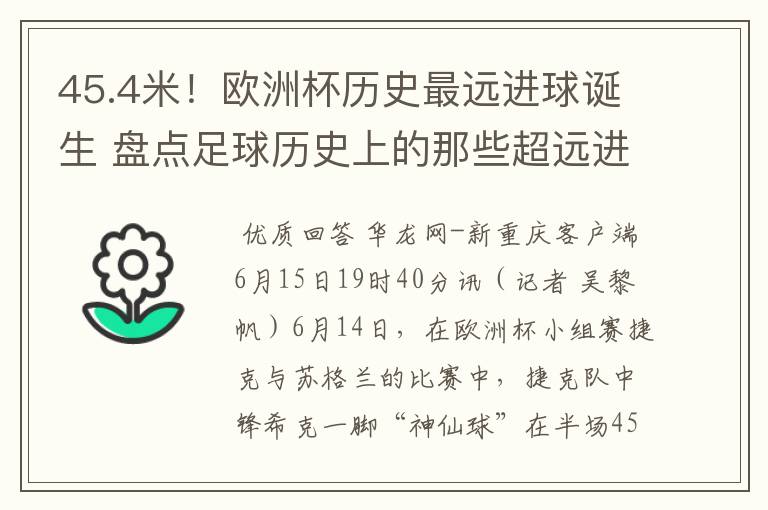 45.4米！欧洲杯历史最远进球诞生 盘点足球历史上的那些超远进

优质回答 华龙网-新重庆客户端6月15日19时40分讯（记者 吴黎帆）6月14日，在欧洲杯小组赛捷克与苏格兰的比赛中，捷克队中锋希克一脚“神仙球”在半场45